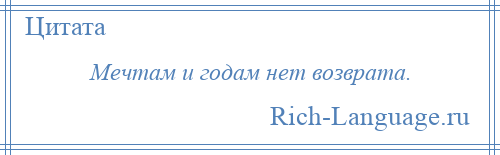 Цитата

Мечтам и годам нет возврата.

Rich-Language.ru